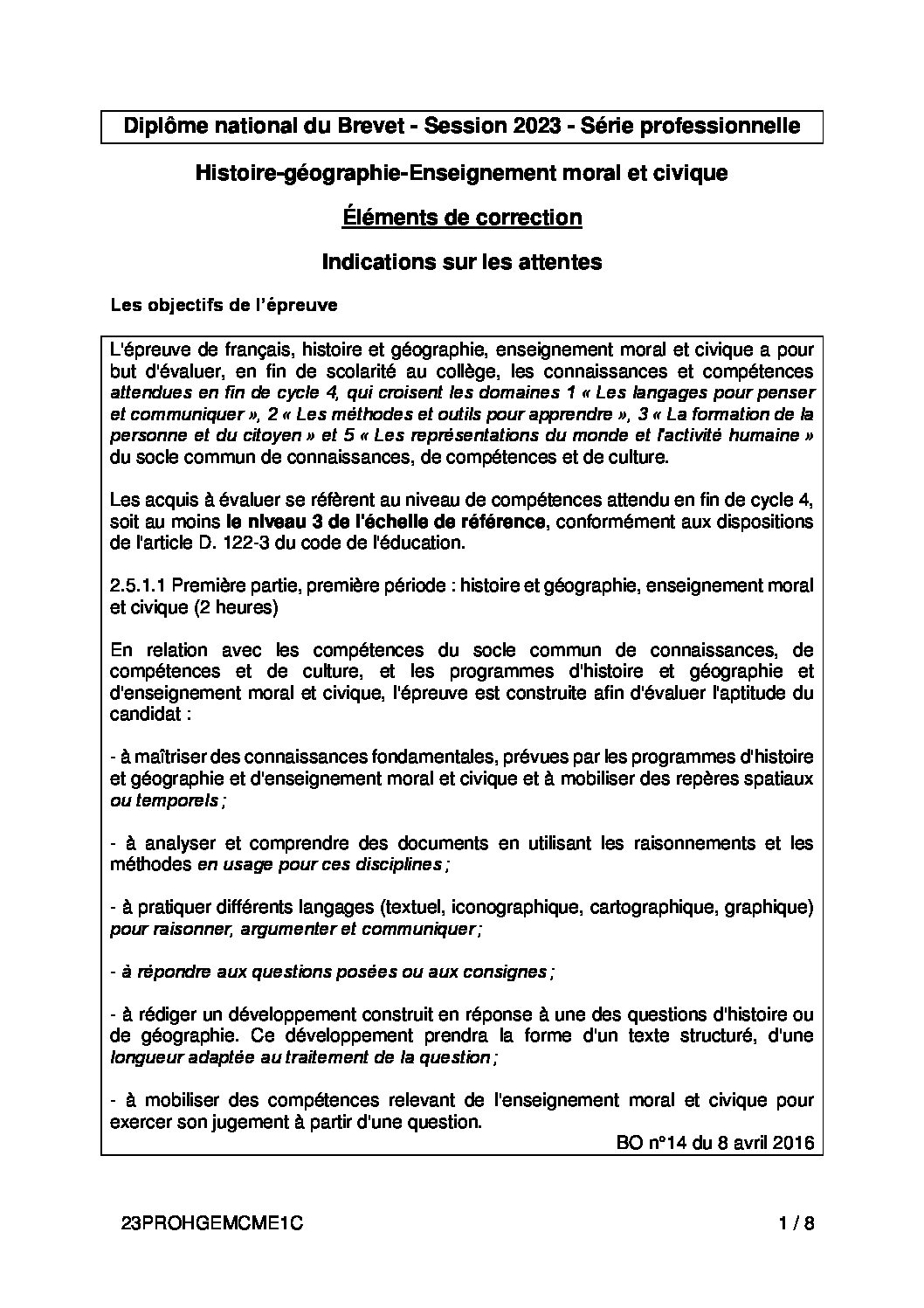 Diplôme national du Brevet - Session 2023 - Série professionnelle

Histoire-géographie-Enseignement moral et civique

Éléments de correction

Indications sur les attentes

Les objectifs de l'épreuve

L'épreuve de français, histoire et géographie, enseignement moral et civique a pour but d'évaluer, en fin de scolarité au collège, les connaissances et compétences attendues en fin de cycle 4, qui croisent les domaines 1 « Les langages pour penser et communiquer », 2 « Les méthodes et outils pour apprendre », 3 « La formation de la personne et du citoyen » et 5 « Les représentations du monde et l'activité humaine » du socle commun de connaissances, de compétences et de culture.

Les acquis à évaluer se réfèrent au niveau de compétences attendu en fin de cycle 4, soit au moins le niveau 3 de l'échelle de référence, conformément aux dispositions de l'article D. 122-3 du code de l'éducation.

2.5.1.1 Première partie, première période : histoire et géographie, enseignement moral et civique (2 heures)

En relation avec les compétences du socle commun de connaissances, de compétences et de culture, et les programmes d'histoire et géographie et d'enseignement moral et civique, l'épreuve est construite afin d'évaluer l'aptitude du candidat :

- à maîtriser des connaissances fondamentales, prévues par les programmes d'histoire et géographie et d'enseignement moral et civique et à mobiliser des repères spatiaux ou temporels ;

- à analyser et comprendre des documents en utilisant les raisonnements et les méthodes en usage pour ces disciplines ;

- à pratiquer différents langages (textuel, iconographique, cartographique, graphique) pour raisonner, argumenter et communiquer ;

- à répondre aux questions posées ou aux consignes ;

- à rédiger un développement construit en réponse à une des questions d'histoire ou de géographie. Ce développement prendra la forme d'un texte structuré, d'une longueur adaptée au traitement de la question ;

- à mobiliser des compétences relevant de l'enseignement moral et civique pour exercer son jugement à partir d'une question.

BO n°14 du 8 avril 2016

23PROHGEMCME1C

1 / 8